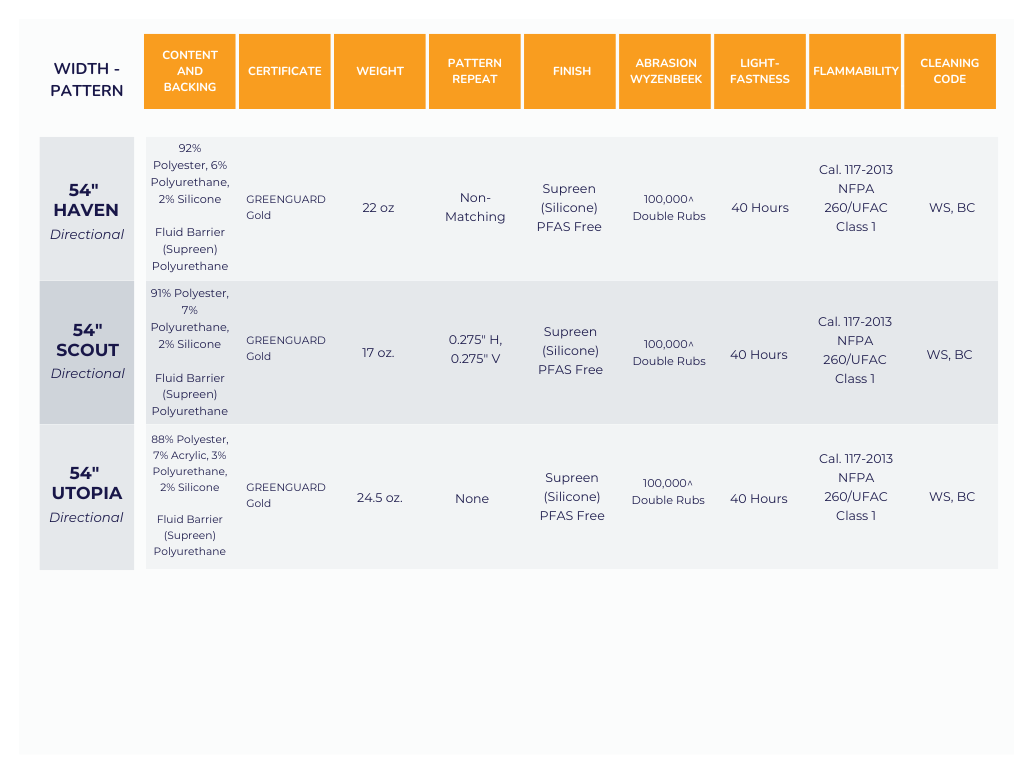 | WIDTH - PATTERN | CONTENT AND BACKING | CERTIFICATE | WEIGHT | PATTERN REPEAT | FINISH | ABRASION WYZENBEEK | LIGHT-FASTNESS | FLAMMABILITY | CLEANING CODE |
|---|---|---|---|---|---|---|---|---|---|
| 54" HAVEN Directional | 92% Polyester, 6% Polyurethane, 2% Silicone Fluid Barrier (Supreen) Polyurethane | GREENGUARD Gold | 22 oz | Non-Matching | Supreen (Silicone) PFAS Free | 100,000^ Double Rubs | 40 Hours | Cal. 117-2013 NFPA 260/UFAC Class 1 | WS, BC |
| 54" SCOUT Directional | 91% Polyester, 7% Polyurethane, 2% Silicone Fluid Barrier (Supreen) Polyurethane | GREENGUARD Gold | 17 oz. | 0.275" H, 0.275" V | Supreen (Silicone) PFAS Free | 100,000^ Double Rubs | 40 Hours | Cal. 117-2013 NFPA 260/UFAC Class 1 | WS, BC |
| 54" UTOPIA Directional | 88% Polyester, 7% Acrylic, 3% Polyurethane, 2% Silicone Fluid Barrier (Supreen) Polyurethane | GREENGUARD Gold | 24.5 oz. | None | Supreen (Silicone) PFAS Free | 100,000^ Double Rubs | 40 Hours | Cal. 117-2013 NFPA 260/UFAC Class 1 | WS, BC |